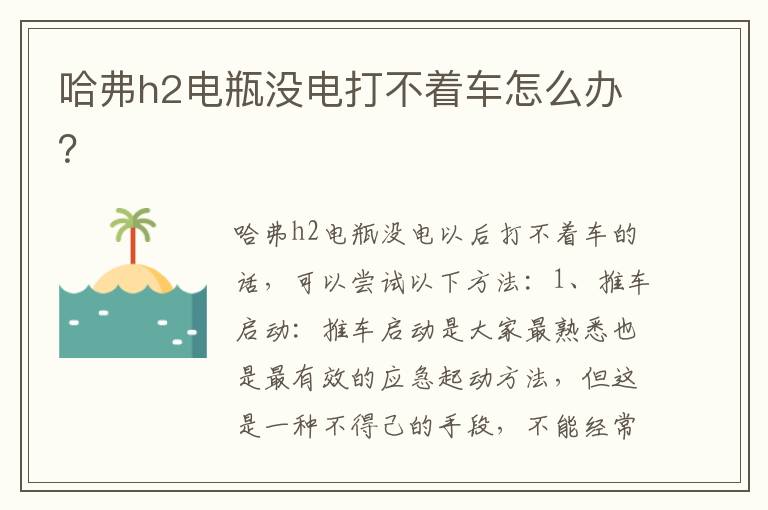 哈弗h2电瓶没电打不着车怎么办?

哈弗h2电瓶没电以后打不着车的话，可以尝试以下方法：1、推车启动：推车启动是大家最熟悉也是最有效的应急起动方法，但这是一种不得已的手段，不能经常